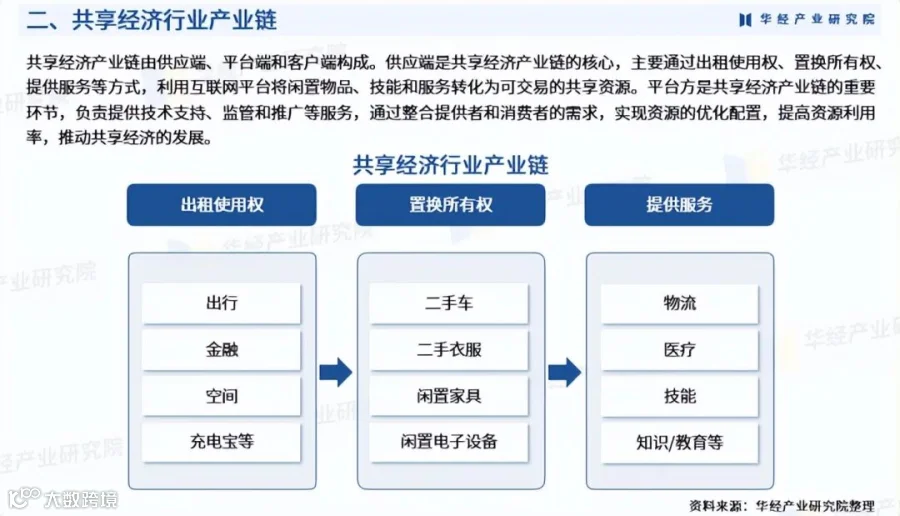 二、共享经济行业产业链

华经产业研究院

共享经济产业链由供应端、平台端和客户端构成。供应端是共享经济产业链的核心，主要通过出租使用权、置换所有权、提供服务等方式，利用互联网平台将闲置物品、技能和服务转化为可交易的共享资源。平台方是共享经济产业链的重要环节，负责提供技术支持、监管和推广等服务，通过整合提供者和消费者的需求，实现资源的优化配置，提高资源利用率，推动共享经济的发展。

共享经济行业产业链

出租使用权

出行
金融
空间
充电宝等

置换所有权

二手车
二手衣服
闲置家具
闲置电子设备

提供服务

物流
医疗
技能
知识/教育等

华经产业研究院

华经产业研究院

华经产业研究院

华经产业研究院

大数跨境

资料来源：华经产业研究院整理